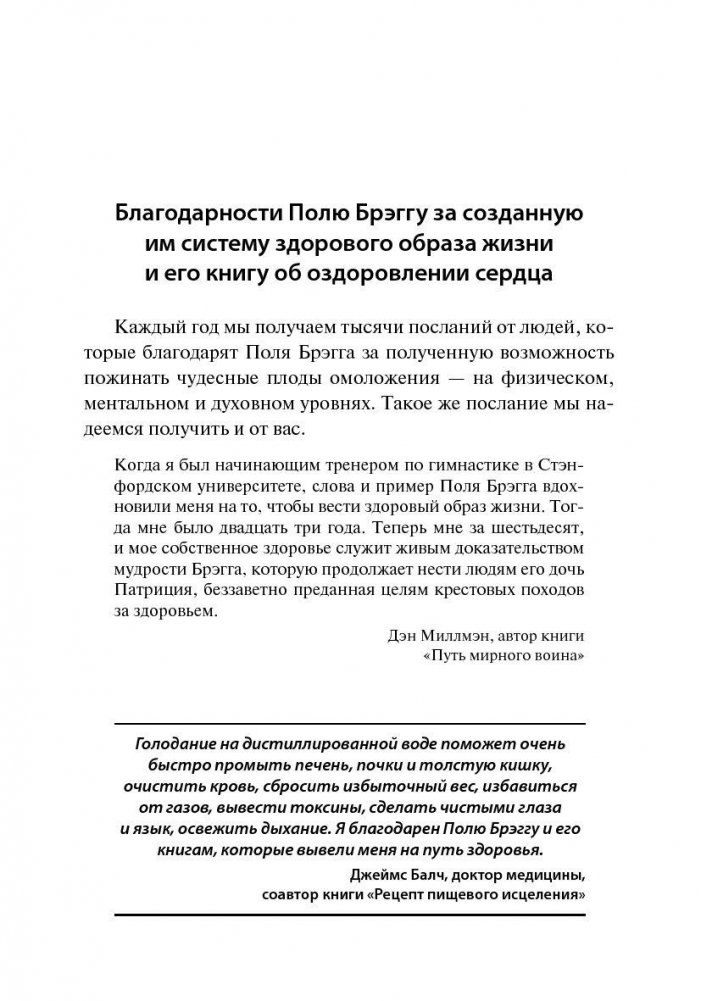 Благодарности Полю Брэггу за созданную им систему здорового образа жизни и его книгу об оздоровлении сердца

Каждый год мы получаем тысячи посланий от людей, которые благодарят Поля Брэгга за полученную возможность пожинать чудесные плоды омоложения — на физическом, ментальном и духовном уровнях. Такое же послание мы надеемся получить и от вас.

Когда я был начинающим тренером по гимнастике в Стэнфордском университете, слова и пример Поля Брэгга вдохновили меня на то, чтобы вести здоровый образ жизни. Тогда мне было двадцать три года. Теперь мне за шестьдесят, и мое собственное здоровье служит живым доказательством мудрости Брэгга, которую продолжает нести людям его дочь Патриция, беззаветно преданная целям крестовых походов за здоровьем.

Дэн Миллмэн, автор книги «Путь мирного воина»

Голодание на дистиллированной воде поможет очень быстро промыть печень, почки и толстую кишку, очистить кровь, сбросить избыточный вес, избавиться от газов, вывести токсины, сделать чистыми глаза и язык, освежить дыхание. Я благодарен Полю Брэггу и его книгам, которые вывели меня на путь здоровья.

Джеймс Балч, доктор медицины, соавтор книги «Рецепт пищевого исцеления»